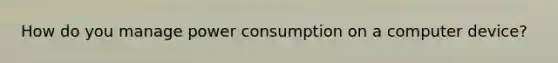 How do you manage power consumption on a computer device?